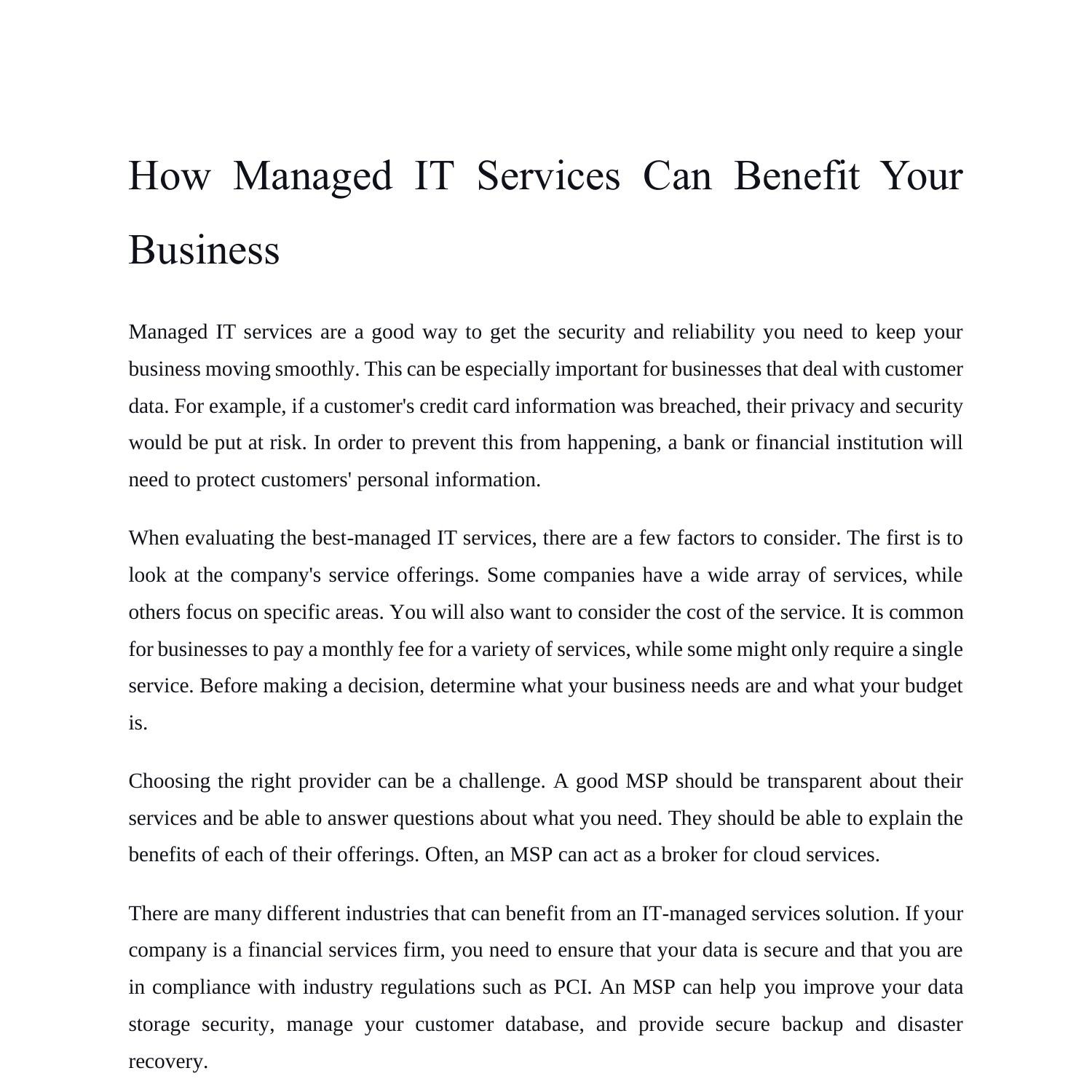 How Managed IT Services Can Benefit Your Business

Managed IT services are a good way to get the security and reliability you need to keep your business moving smoothly. This can be especially important for businesses that deal with customer data. For example, if a customer's credit card information was breached, their privacy and security would be put at risk. In order to prevent this from happening, a bank or financial institution will need to protect customers' personal information.

When evaluating the best-managed IT services, there are a few factors to consider. The first is to look at the company's service offerings. Some companies have a wide array of services, while others focus on specific areas. You will also want to consider the cost of the service. It is common for businesses to pay a monthly fee for a variety of services, while some might only require a single service. Before making a decision, determine what your business needs are and what your budget is.

Choosing the right provider can be a challenge. A good MSP should be transparent about their services and be able to answer questions about what you need. They should be able to explain the benefits of each of their offerings. Often, an MSP can act as a broker for cloud services.

There are many different industries that can benefit from an IT-managed services solution. If your company is a financial services firm, you need to ensure that your data is secure and that you are in compliance with industry regulations such as PCI. An MSP can help you improve your data storage security, manage your customer database, and provide secure backup and disaster recovery.